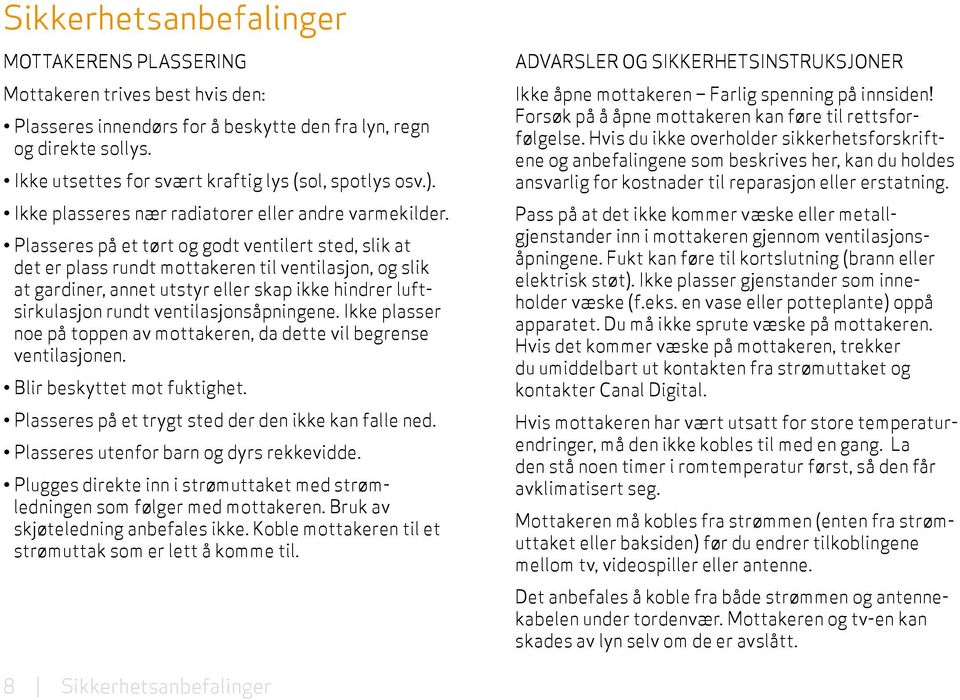 Sikkerhetsanbefalinger

MOTTAKERENS PLASSERING

Mottakeren trives best hvis den:

• Plasseres innendørs for å beskytte den fra lyn, regn og direkte sollys.

• Ikke utsettes for svært kraftig lys (sol, spotlys osv.).

• Ikke plasseres nær radiatorer eller andre varmekilder.

• Plasseres på et tørt og godt ventilert sted, slik at det er plass rundt mottakeren til ventilasjon, og slik at gardiner, annet utstyr eller skap ikke hindrer luftsirkulasjon rundt ventilasjonsåpningene. Ikke plasser noe på toppen av mottakeren, da dette vil begrense ventilasjonen.

• Blir beskyttet mot fuktighet.

• Plasseres på et trygt sted der den ikke kan falle ned.

• Plasseres utenfor barn og dyrs rekkevidde.

• Plugges direkte inn i strømuttaket med strømledningen som følger med mottakeren. Bruk av skjøteledning anbefales ikke. Koble mottakeren til et strømuttak som er lett å komme til.

ADVARSLER OG SIKKERHETSINSTRUKSJONER

Ikke åpne mottakeren – Farlig spenning på innsiden! Forsøk på å åpne mottakeren kan føre til rettsforfølgelse. Hvis du ikke overholder sikkerhetsforskriftene og anbefalingene som beskrives her, kan du holdes ansvarlig for kostnader til reparasjon eller erstatning.

Pass på at det ikke kommer væske eller metallgjenstander inn i mottakeren gjennom ventilasjonsåpningene. Fukt kan føre til kortslutning (brann eller elektrisk støt). Ikke plasser gjenstander som inneholder væske (f.eks. en vase eller potteplante) oppå apparatet. Du må ikke sprute væske på mottakeren. Hvis det kommer væske på mottakeren, trekker du umiddelbart ut kontakten fra strømuttaket og kontakter Canal Digital.

Hvis mottakeren har vært utsatt for store temperaturendringer, må den ikke kobles til med en gang. La den stå noen timer i romtemperatur først, så den får avklimatisert seg.

Mottakeren må kobles fra strømmen (enten fra strømuttaket eller baksiden) før du endrer tilkoblingene mellom tv, videospiller eller antenne.

Det anbefales å koble fra både strømmen og antennekabelen under tordenvær. Mottakeren og tv-en kan skades av lyn selv om de er avslått.

8 | Sikkerhetsanbefalinger